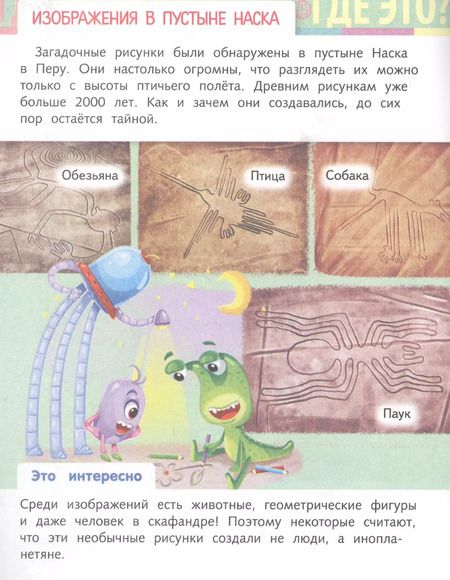 ИЗОБРАЖЕНИЯ В ПУСТЫНЕ НАСКА

ГДЕ ЭТО?

Загадочные рисунки были обнаружены в пустыне Наска в Перу. Они настолько огромны, что разглядеть их можно только с высоты птичьего полёта. Древним рисункам уже больше 2000 лет. Как и зачем они создавались, до сих пор остаётся тайной.

Обезьяна

Птица

Собака

Паук

Это интересно

Среди изображений есть животные, геометрические фигуры и даже человек в скафандре! Поэтому некоторые считают, что эти необычные рисунки создали не люди, а инопланетяне.